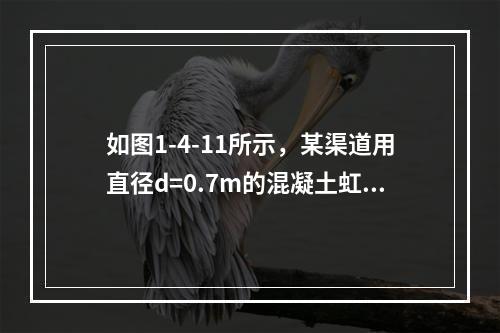 如图1-4-11所示，某渠道用直径d=0.7m的混凝土虹...